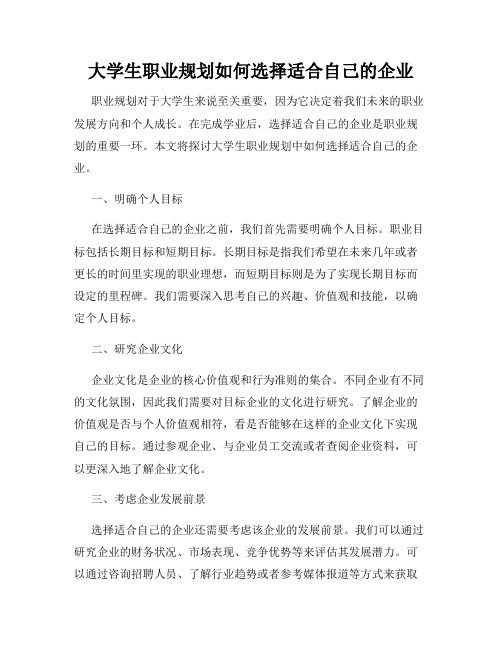 大学生职业规划如何选择适合自己的企业

职业规划对于大学生来说至关重要，因为它决定着我们未来的职业发展方向和个人成长。在完成学业后，选择适合自己的企业是职业规划的重要一环。本文将探讨大学生职业规划中如何选择适合自己的企业。

一、明确个人目标

在选择适合自己的企业之前，我们首先需要明确个人目标。职业目标包括长期目标和短期目标。长期目标是指我们希望在未来几年或者更长的时间里实现的职业理想，而短期目标则是为了实现长期目标而设定的里程碑。我们需要深入思考自己的兴趣、价值观和技能，以确定个人目标。

二、研究企业文化

企业文化是企业的核心价值观和行为准则的集合。不同企业有不同的文化氛围，因此我们需要对目标企业的文化进行研究。了解企业的价值观是否与个人价值观相符，看是否能够在这样的企业文化下实现自己的目标。通过参观企业、与企业员工交流或者查阅企业资料，可以更深入地了解企业文化。

三、考虑企业发展前景

选择适合自己的企业还需要考虑该企业的发展前景。我们可以通过研究企业的财务状况、市场表现、竞争优势等来评估其发展潜力。可以通过咨询招聘人员、了解行业趋势或者参考媒体报道等方式来获取